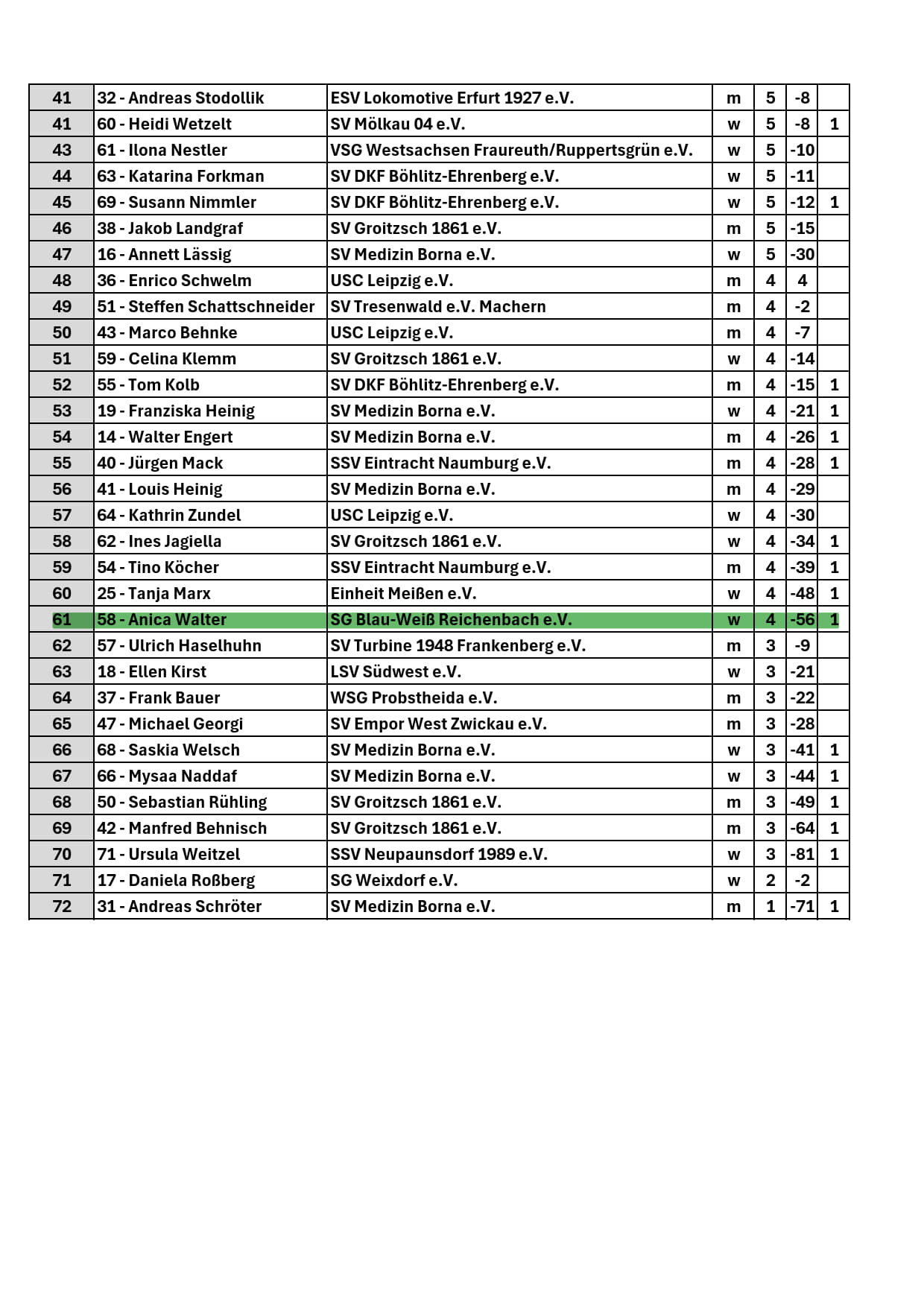 | 41 | 32 - Andreas Stodollik | ESV Lokomotive Erfurt 1927 e.V. | m | 5 | -8 |  |
|---|---|---|---|---|---|---|
| 41 | 60 - Heidi Wetzelt | SV Mölkau 04 e.V. | w | 5 | -8 | 1 |
| 43 | 61 - Ilona Nestler | VSG Westsachsen Fraureuth/Ruppertsgrün e.V. | w | 5 | -10 |  |
| 44 | 63 - Katarina Forkman | SV DKF Böhlitz-Ehrenberg e.V. | w | 5 | -11 |  |
| 45 | 69 - Susann Nimmler | SV DKF Böhlitz-Ehrenberg e.V. | w | 5 | -12 | 1 |
| 46 | 38 - Jakob Landgraf | SV Groitzsch 1861 e.V. | m | 5 | -15 |  |
| 47 | 16 - Annett Lässig | SV Medizin Borna e.V. | w | 5 | -30 |  |
| 48 | 36 - Enrico Schwelm | USC Leipzig e.V. | m | 4 | 4 |  |
| 49 | 51 - Steffen Schattschneider | SV Tresenwald e.V. Machern | m | 4 | -2 |  |
| 50 | 43 - Marco Behnke | USC Leipzig e.V. | m | 4 | -7 |  |
| 51 | 59 - Celina Klemm | SV Groitzsch 1861 e.V. | w | 4 | -14 |  |
| 52 | 55 - Tom Kolb | SV DKF Böhlitz-Ehrenberg e.V. | m | 4 | -15 | 1 |
| 53 | 19 - Franziska Heinig | SV Medizin Borna e.V. | w | 4 | -21 | 1 |
| 54 | 14 - Walter Engert | SV Medizin Borna e.V. | m | 4 | -26 | 1 |
| 55 | 40 - Jürgen Mack | SSV Eintracht Naumburg e.V. | m | 4 | -28 | 1 |
| 56 | 41 - Louis Heinig | SV Medizin Borna e.V. | m | 4 | -29 |  |
| 57 | 64 - Kathrin Zundel | USC Leipzig e.V. | w | 4 | -30 |  |
| 58 | 62 - Ines Jagiella | SV Groitzsch 1861 e.V. | w | 4 | -34 | 1 |
| 59 | 54 - Tino Köcher | SSV Eintracht Naumburg e.V. | m | 4 | -39 | 1 |
| 60 | 25 - Tanja Marx | Einheit Meißen e.V. | w | 4 | -48 | 1 |
| 61 | 58 - Anica Walter | SG Blau-Weiß Reichenbach e.V. | w | 4 | -56 | 1 |
| 62 | 57 - Ulrich Haselhuhn | SV Turbine 1948 Frankenberg e.V. | m | 3 | -9 |  |
| 63 | 18 - Ellen Kirst | LSV Südwest e.V. | w | 3 | -21 |  |
| 64 | 37 - Frank Bauer | WSG Probstheida e.V. | m | 3 | -22 |  |
| 65 | 47 - Michael Georgi | SV Empor West Zwickau e.V. | m | 3 | -28 |  |
| 66 | 68 - Saskia Welsch | SV Medizin Borna e.V. | w | 3 | -41 | 1 |
| 67 | 66 - Mysaa Naddaf | SV Medizin Borna e.V. | w | 3 | -44 | 1 |
| 68 | 50 - Sebastian Rühling | SV Groitzsch 1861 e.V. | m | 3 | -49 | 1 |
| 69 | 42 - Manfred Behnisch | SV Groitzsch 1861 e.V. | m | 3 | -64 | 1 |
| 70 | 71 - Ursula Weitzel | SSV Neupaunsdorf 1989 e.V. | w | 3 | -81 | 1 |
| 71 | 17 - Daniela Roßberg | SG Weixdorf e.V. | w | 2 | -2 |  |
| 72 | 31 - Andreas Schröter | SV Medizin Borna e.V. | m | 1 | -71 | 1 |